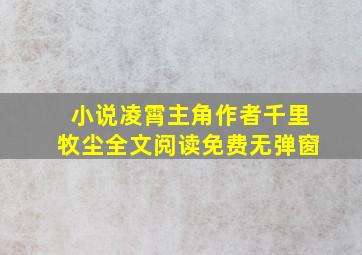 小说凌霄主角作者千里牧尘全文阅读免费无弹窗